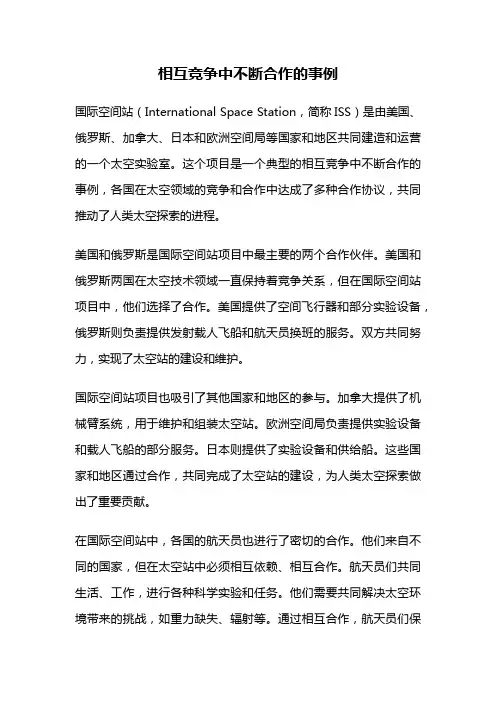 相互竞争中不断合作的事例

国际空间站（International Space Station，简称ISS）是由美国、俄罗斯、加拿大、日本和欧洲空间局等国家和地区共同建造和运营的一个太空实验室。这个项目是一个典型的相互竞争中不断合作的事例，各国在太空领域的竞争和合作中达成了多种合作协议，共同推动了人类太空探索的进程。

美国和俄罗斯是国际空间站项目中最主要的两个合作伙伴。美国和俄罗斯两国在太空技术领域一直保持着竞争关系，但在国际空间站项目中，他们选择了合作。美国提供了空间飞行器和部分实验设备，俄罗斯则负责提供发射载人飞船和航天员换班的服务。双方共同努力，实现了太空站的建设和维护。

国际空间站项目也吸引了其他国家和地区的参与。加拿大提供了机械臂系统，用于维护和组装太空站。欧洲空间局负责提供实验设备和载人飞船的部分服务。日本则提供了实验设备和供给船。这些国家和地区通过合作，共同完成了太空站的建设，为人类太空探索做出了重要贡献。

在国际空间站中，各国的航天员也进行了密切的合作。他们来自不同的国家，但在太空站中必须相互依赖、相互合作。航天员们共同生活、工作，进行各种科学实验和任务。他们需要共同解决太空环境带来的挑战，如重力缺失、辐射等。通过相互合作，航天员们保